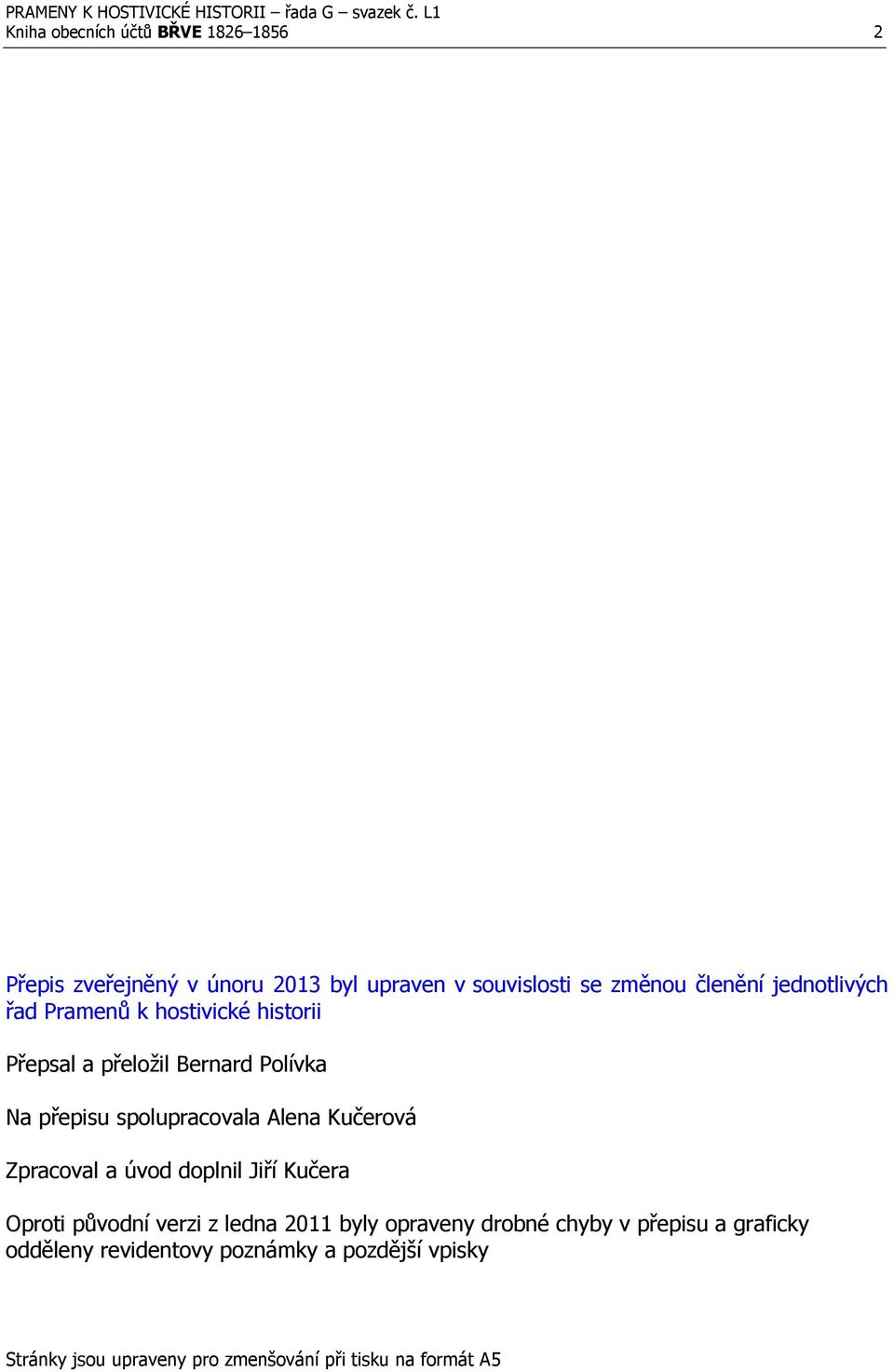 PRAMENY K HOSTIVICKÉ HISTORII – řada G – svazek č. L1
Kniha obecních účtů BŘVE 1826–1856 2

Přepis zveřejněný v únoru 2013 byl upraven v souvislosti se změnou členění jednotlivých řad Pramenů k hostivické historii

Přepsal a přeložil Bernard Polívka

Na přepisu spolupracovala Alena Kučerová

Zpracoval a úvod doplnil Jiří Kučera

Oproti původní verzi z ledna 2011 byly opraveny drobné chyby v přepisu a graficky odděleny revidentovy poznámky a pozdější vpisky

Stránky jsou upraveny pro zmenšování při tisku na formát A5